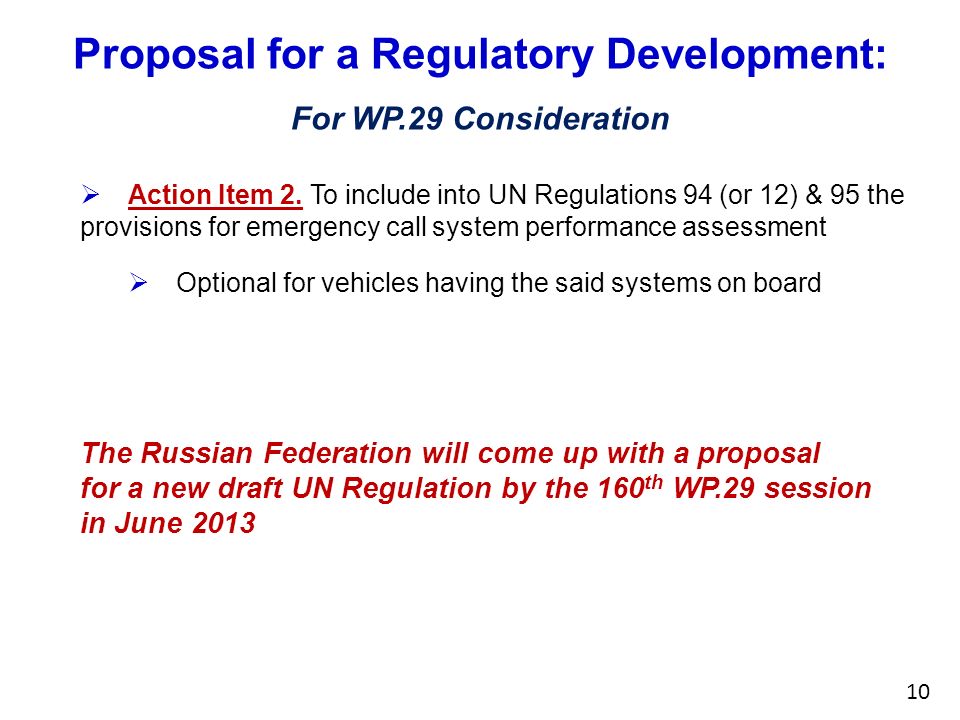 Proposal for a Regulatory Development:

For WP.29 Consideration

➢ Action Item 2. To include into UN Regulations 94 (or 12) & 95 the provisions for emergency call system performance assessment

➢ Optional for vehicles having the said systems on board

The Russian Federation will come up with a proposal for a new draft UN Regulation by the 160$^{th}$ WP.29 session in June 2013

10